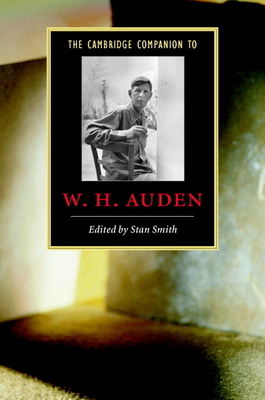 THE CAMBRIDGE COMPANION TO

W. H. AUDEN

Edited by Stan Smith